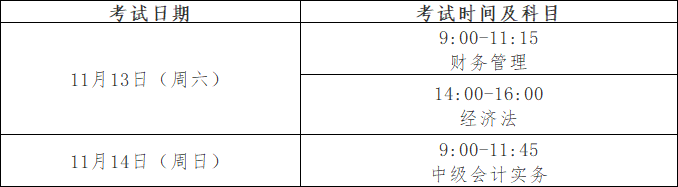 | 考试日期 | 考试时间及科目 |
|---|---|
| 11月13日（周六） | 9:00-11:15 财务管理 |
| 11月13日（周六） | 14:00-16:00 经济法 |
| 11月14日（周日） | 9:00-11:45 中级会计实务 |